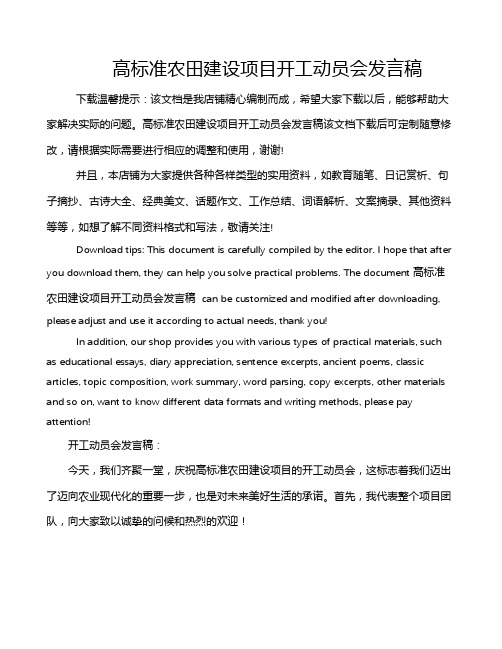 高标准农田建设项目开工动员会发言稿

下载温馨提示：该文档是我店铺精心编制而成，希望大家下载以后，能够帮助大家解决实际的问题。高标准农田建设项目开工动员会发言稿该文档下载后可定制随意修改，请根据实际需要进行相应的调整和使用，谢谢!

并且，本店铺为大家提供各种各样类型的实用资料，如教育随笔、日记赏析、句子摘抄、古诗大全、经典美文、话题作文、工作总结、词语解析、文案摘录、其他资料等等，如想了解不同资料格式和写法，敬请关注!

Download tips: This document is carefully compiled by the editor. I hope that after you download them, they can help you solve practical problems. The document 高标准农田建设项目开工动员会发言稿 can be customized and modified after downloading, please adjust and use it according to actual needs, thank you!

In addition, our shop provides you with various types of practical materials, such as educational essays, diary appreciation, sentence excerpts, ancient poems, classic articles, topic composition, work summary, word parsing, copy excerpts, other materials and so on, want to know different data formats and writing methods, please pay attention!

开工动员会发言稿：

今天，我们齐聚一堂，庆祝高标准农田建设项目的开工动员会，这标志着我们迈出了迈向农业现代化的重要一步，也是对未来美好生活的承诺。首先，我代表整个项目团队，向大家致以诚挚的问候和热烈的欢迎！